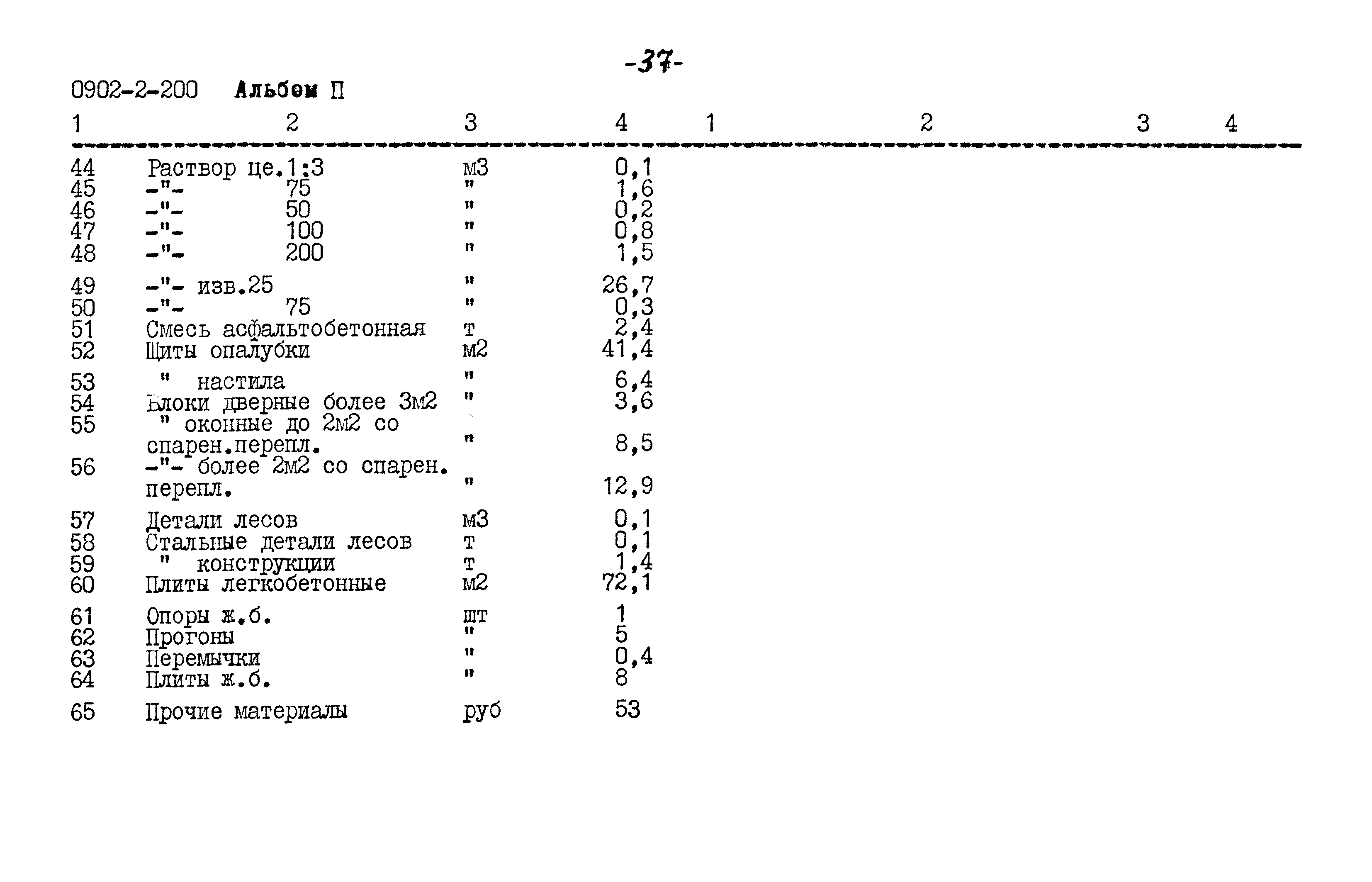 -37-

0902-2-200 Альбом П

| 1 | 2 | 3 | 4 | 1 | 2 | 3 | 4 |
|---|---|---|---|---|---|---|---|
| 44 | Раствор це.1:3 | м3 | 0,1 | | | | |
| 45 | -"- 75 | " | 1,6 | | | | |
| 46 | -"- 50 | " | 0,2 | | | | |
| 47 | -"- 100 | " | 0,8 | | | | |
| 48 | -"- 200 | " | 1,5 | | | | |
| 49 | -"- изв.25 | " | 26,7 | | | | |
| 50 | -"- 75 | " | 0,3 | | | | |
| 51 | Смесь асфальтобетонная | т | 2,4 | | | | |
| 52 | Щиты опалубки | м2 | 41,4 | | | | |
| 53 | " настила | " | 6,4 | | | | |
| 54 | Блоки дверные более 3м2 | " | 3,6 | | | | |
| 55 | " оконные до 2м2 со спарен.перепл. | " | 8,5 | | | | |
| 56 | -"- более 2м2 со спарен. перепл. | " | 12,9 | | | | |
| 57 | Детали лесов | м3 | 0,1 | | | | |
| 58 | Стальные детали лесов | т | 0,1 | | | | |
| 59 | " конструкции | т | 1,4 | | | | |
| 60 | Плиты легкобетонные | м2 | 72,1 | | | | |
| 61 | Опоры ж.б. | шт | 1 | | | | |
| 62 | Прогоны | " | 5 | | | | |
| 63 | Перемычки | " | 0,4 | | | | |
| 64 | Плиты ж.б. | " | 8 | | | | |
| 65 | Прочие материалы | руб | 53 | | | | |